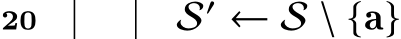 20 $\mathcal{S}' \leftarrow \mathcal{S} \setminus \{\mathbf{a}\}$